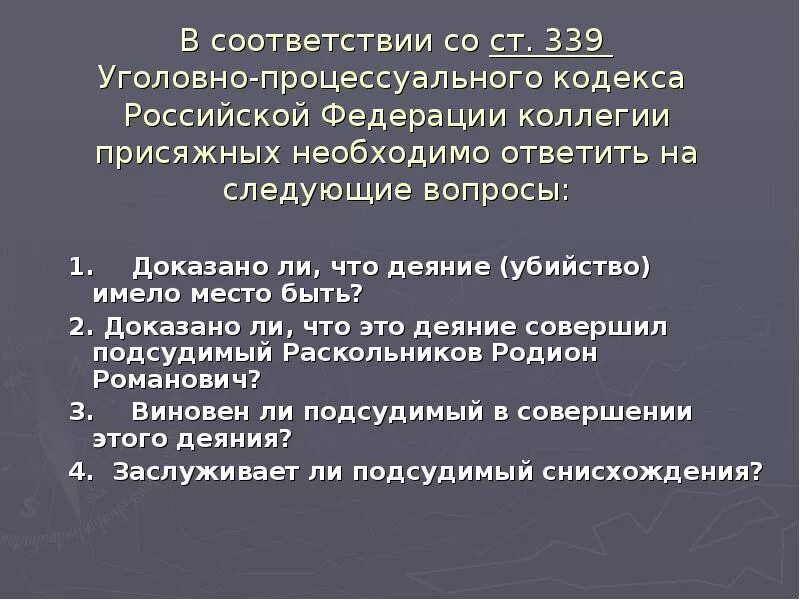 В соответствии со ст. 339 Уголовно-процессуального кодекса Российской Федерации коллегии присяжных необходимо ответить на следующие вопросы:

1. Доказано ли, что деяние (убийство) имело место быть?

2. Доказано ли, что это деяние совершил подсудимый Раскольников Родион Романович?

3. Виновен ли подсудимый в совершении этого деяния?

4. Заслуживает ли подсудимый снисхождения?